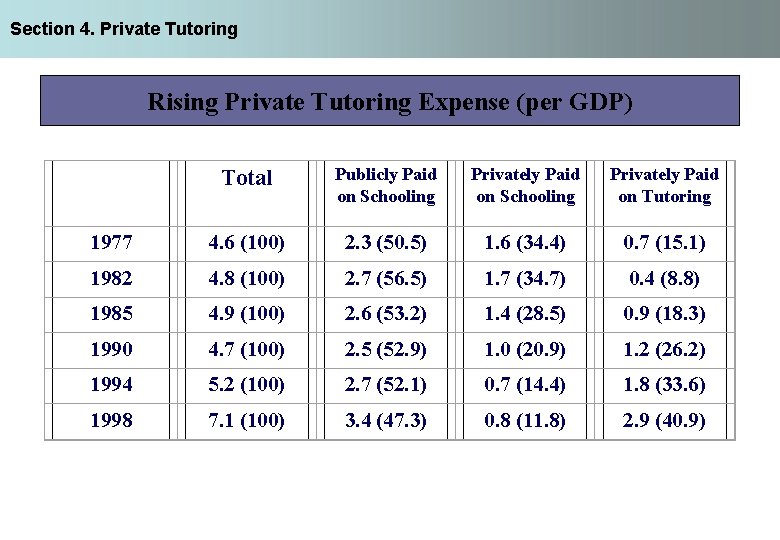 Section 4. Private Tutoring

Rising Private Tutoring Expense (per GDP)

| | Total | Publicly Paid on Schooling | Privately Paid on Schooling | Privately Paid on Tutoring |
|---|---|---|---|---|
| 1977 | 4.6 (100) | 2.3 (50.5) | 1.6 (34.4) | 0.7 (15.1) |
| 1982 | 4.8 (100) | 2.7 (56.5) | 1.7 (34.7) | 0.4 (8.8) |
| 1985 | 4.9 (100) | 2.6 (53.2) | 1.4 (28.5) | 0.9 (18.3) |
| 1990 | 4.7 (100) | 2.5 (52.9) | 1.0 (20.9) | 1.2 (26.2) |
| 1994 | 5.2 (100) | 2.7 (52.1) | 0.7 (14.4) | 1.8 (33.6) |
| 1998 | 7.1 (100) | 3.4 (47.3) | 0.8 (11.8) | 2.9 (40.9) |